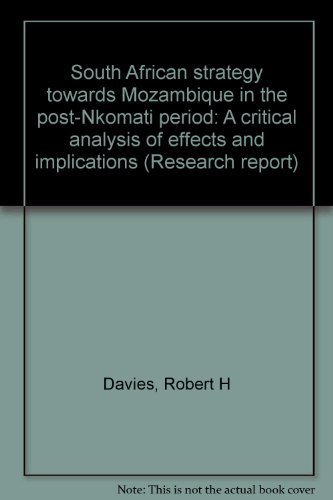 South African strategy towards Mozambique in the post-Nkomati period: A critical analysis of effects and implications (Research report)

Davies, Robert H

Note: This is not the actual book cover